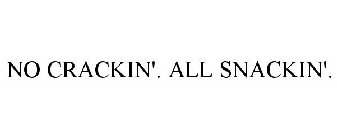 NO CRACKIN'. ALL SNACKIN'.